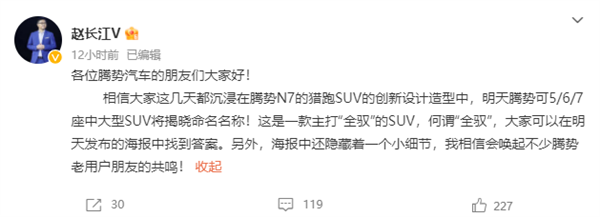 赵长江V

12小时前 已编辑

各位腾势汽车的朋友们大家好！

相信大家这几天都沉浸在腾势N7的猎跑SUV的创新设计造型中，明天腾势可5/6/7座中大型SUV将揭晓命名名称！这是一款主打“全驭”的SUV，何谓“全驭”，大家可以在明天发布的海报中找到答案。另外，海报中还隐藏着一个小细节，我相信会唤起不少腾势老用户朋友的共鸣！ 收起

30 119 227